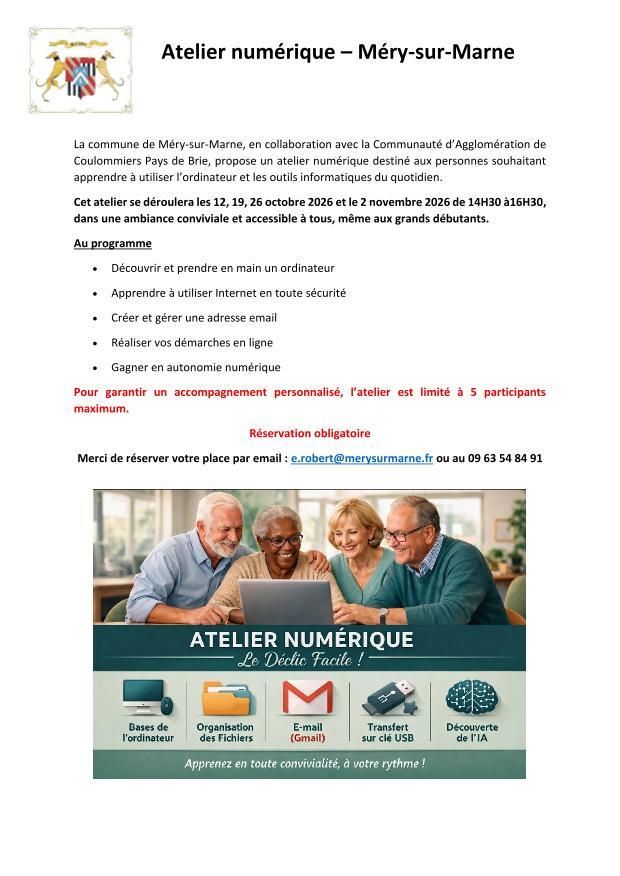 Atelier numérique – Méry-sur-Marne

La commune de Méry-sur-Marne, en collaboration avec la Communauté d'Agglomération de Coulommiers Pays de Brie, propose un atelier numérique destiné aux personnes souhaitant apprendre à utiliser l'ordinateur et les outils informatiques du quotidien.

Cet atelier se déroulera les 12, 19, 26 octobre 2026 et le 2 novembre 2026 de 14H30 à16H30, dans une ambiance conviviale et accessible à tous, même aux grands débutants.

Au programme

• Découvrir et prendre en main un ordinateur
• Apprendre à utiliser Internet en toute sécurité
• Créer et gérer une adresse email
• Réaliser vos démarches en ligne
• Gagner en autonomie numérique

Pour garantir un accompagnement personnalisé, l'atelier est limité à 5 participants maximum.

Réservation obligatoire

Merci de réserver votre place par email : e.robert@merysurmarne.fr ou au 09 63 54 84 91

ATELIER NUMÉRIQUE
Le Déclic Facile !

Bases de l'ordinateur
Organisation des Fichiers
E-mail (Gmail)
Transfert sur clé USB
Découverte de l'IA

Apprenez en toute convivialité, à votre rythme !